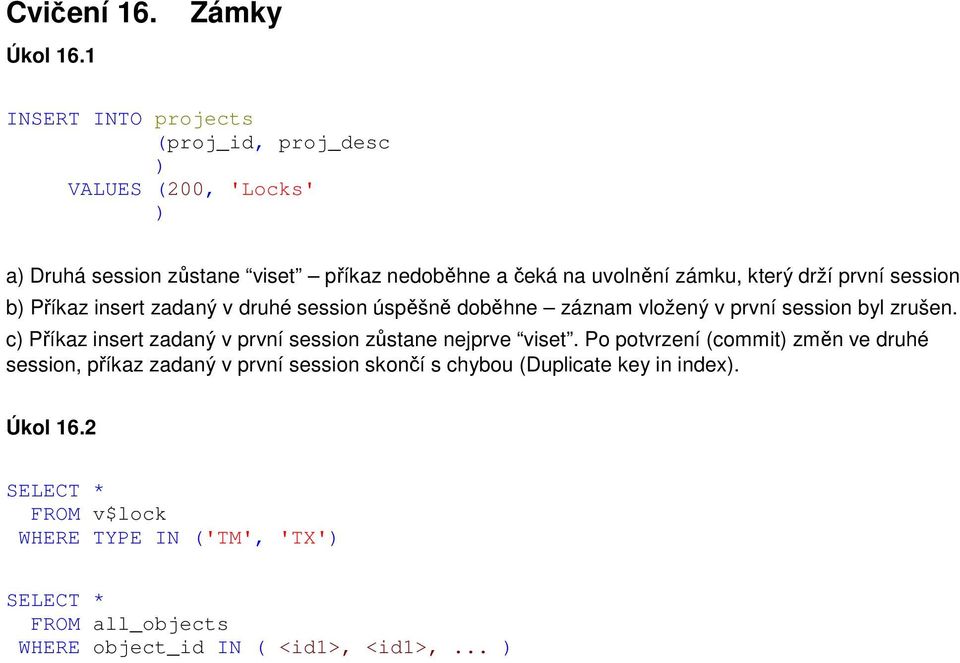 Cvičení 16.  Zámky

Úkol 16.1

INSERT INTO projects
            (proj_id, proj_desc
            )
     VALUES (200, 'Locks'
            )

a) Druhá session zůstane “viset” – příkaz nedoběhne a čeká na uvolnění zámku, který drží první session

b) Příkaz insert zadaný v druhé session úspěšně doběhne – záznam vložený v první session byl zrušen.

c) Příkaz insert zadaný v první session zůstane nejprve “viset”. Po potvrzení (commit) změn ve druhé session, příkaz zadaný v první session skončí s chybou (Duplicate key in index).

Úkol 16.2

SELECT *
  FROM v$lock
 WHERE TYPE IN ('TM', 'TX')

SELECT *
  FROM all_objects
 WHERE object_id IN ( <id1>, <id1>, ... )